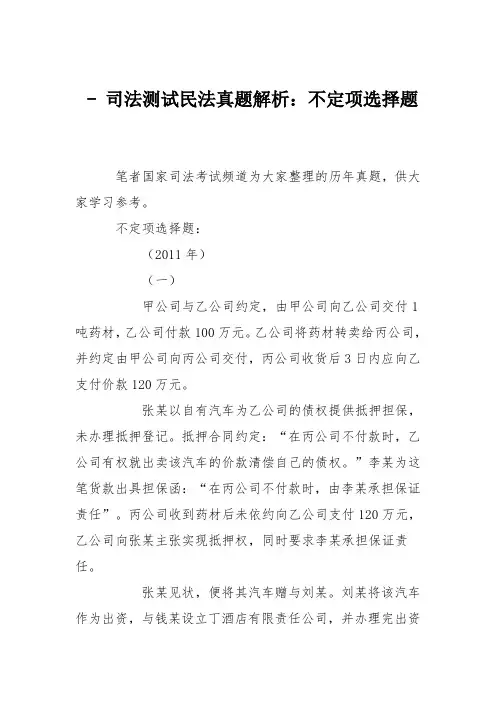 - 司法测试民法真题解析：不定项选择题

笔者国家司法考试频道为大家整理的历年真题，供大家学习参考。

不定项选择题：

（2011 年）

（一）

甲公司与乙公司约定，由甲公司向乙公司交付 1 吨药材，乙公司付款 100 万元。乙公司将药材转卖给丙公司，并约定由甲公司向丙公司交付，丙公司收货后 3 日内应向乙支付价款 120 万元。

张某以自有汽车为乙公司的债权提供抵押担保，未办理抵押登记。抵押合同约定：“在丙公司不付款时，乙公司有权就出卖该汽车的价款清偿自己的债权。”李某为这笔货款出具担保函：“在丙公司不付款时，由李某承担保证责任”。丙公司收到药材后未依约向乙公司支付 120 万元，乙公司向张某主张实现抵押权，同时要求李某承担保证责任。

张某见状，便将其汽车赠与刘某。刘某将该汽车作为出资，与钱某设立丁酒店有限责任公司，并办理完出资